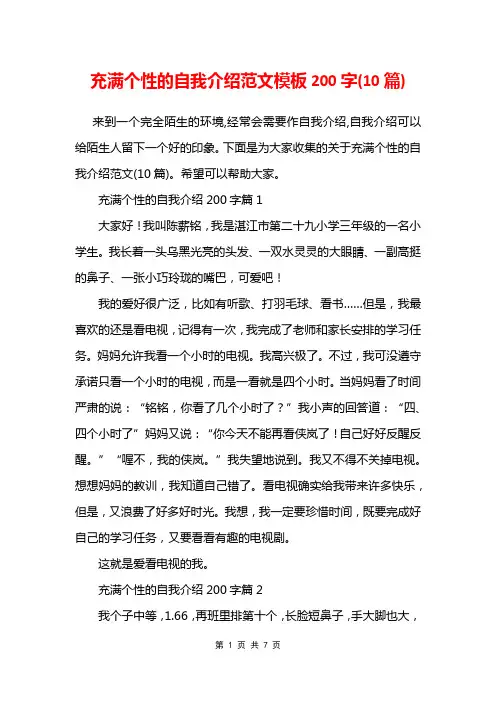 充满个性的自我介绍范文模板 200 字(10 篇)

来到一个完全陌生的环境,经常会需要作自我介绍,自我介绍可以给陌生人留下一个好的印象。下面是为大家收集的关于充满个性的自我介绍范文(10 篇)。希望可以帮助大家。

充满个性的自我介绍 200 字篇 1

大家好！我叫陈薪铭，我是湛江市第二十九小学三年级的一名小学生。我长着一头乌黑光亮的头发、一双水灵灵的大眼睛、一副高挺的鼻子、一张小巧玲珑的嘴巴，可爱吧！

我的爱好很广泛，比如有听歌、打羽毛球、看书……但是，我最喜欢的还是看电视，记得有一次，我完成了老师和家长安排的学习任务。妈妈允许我看一个小时的电视。我高兴极了。不过，我可没遵守承诺只看一个小时的电视，而是一看就是四个小时。当妈妈看了时间严肃的说：“铭铭，你看了几个小时了？”我小声的回答道：“四、四个小时了”妈妈又说：“你今天不能再看侠岚了！自己好好反醒反醒。”“喔不，我的侠岚。”我失望地说到。我又不得不关掉电视。想想妈妈的教训，我知道自己错了。看电视确实给我带来许多快乐，但是，又浪费了好多好时光。我想，我一定要珍惜时间，既要完成好自己的学习任务，又要看看有趣的电视剧。

这就是爱看电视的我。

充满个性的自我介绍 200 字篇 2

我个子中等，1.66，再班里排第十个，长脸短鼻子，手大脚也大，

第 1 页 共 7 页